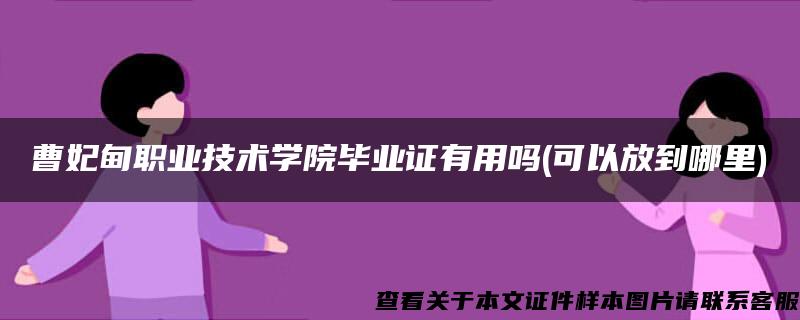 曹妃甸职业技术学院毕业证有用吗(可以放到哪里)

查看关于本文证件样本图片请联系客服